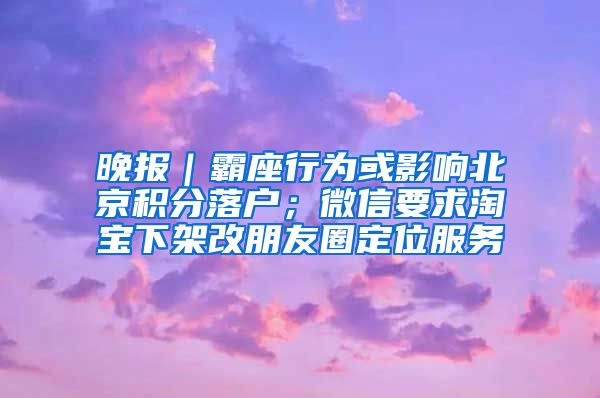 晚报｜霸座行为或影响北京积分落户；微信要求淘宝下架改朋友圈定位服务